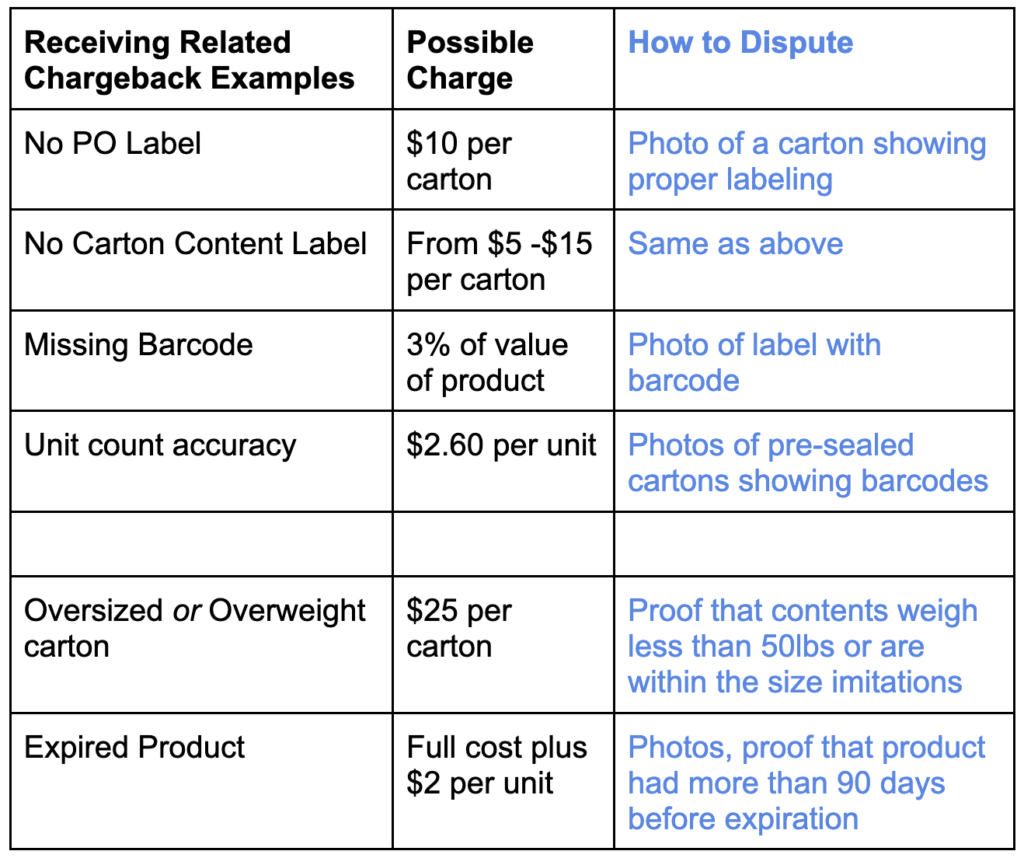 | Receiving Related Chargeback Examples | Possible Charge | How to Dispute |
|---|---|---|
| No PO Label | \$10 per carton | Photo of a carton showing proper labeling |
| No Carton Content Label | From \$5 -\$15 per carton | Same as above |
| Missing Barcode | 3% of value of product | Photo of label with barcode |
| Unit count accuracy | \$2.60 per unit | Photos of pre-sealed cartons showing barcodes |
| | | |
| Oversized *or* Overweight carton | \$25 per carton | Proof that contents weigh less than 50lbs or are within the size imitations |
| Expired Product | Full cost plus \$2 per unit | Photos, proof that product had more than 90 days before expiration |